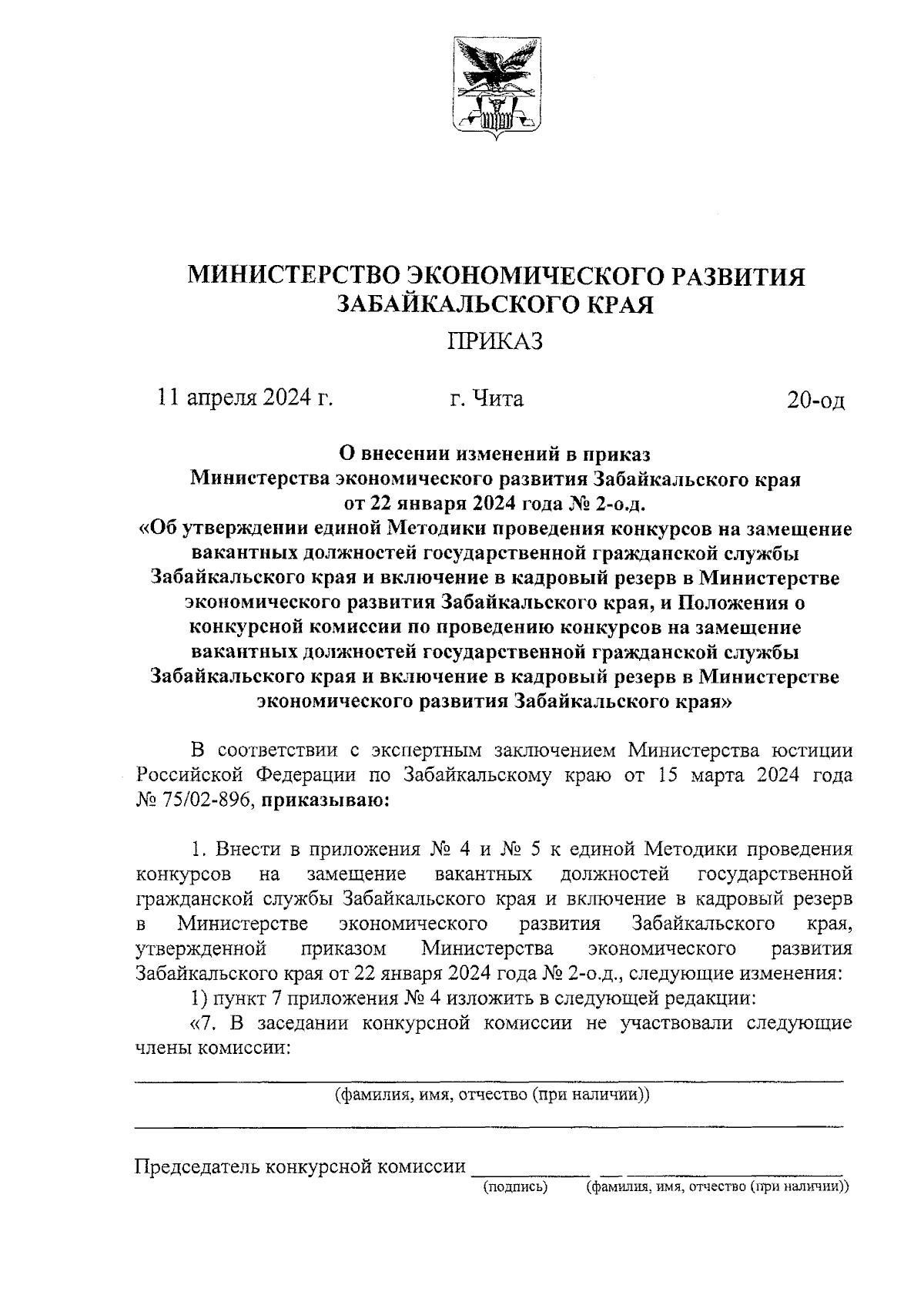 МИНИСТЕРСТВО ЭКОНОМИЧЕСКОГО РАЗВИТИЯ ЗАБАЙКАЛЬСКОГО КРАЯ

ПРИКАЗ

11 апреля 2024 г. г. Чита 20-од

О внесении изменений в приказ Министерства экономического развития Забайкальского края от 22 января 2024 года № 2-о.д. «Об утверждении единой Методики проведения конкурсов на замещение вакантных должностей государственной гражданской службы Забайкальского края и включение в кадровый резерв в Министерстве экономического развития Забайкальского края, и Положения о конкурсной комиссии по проведению конкурсов на замещение вакантных должностей государственной гражданской службы Забайкальского края и включение в кадровый резерв в Министерстве экономического развития Забайкальского края»

В соответствии с экспертным заключением Министерства юстиции Российской Федерации по Забайкальскому краю от 15 марта 2024 года № 75/02-896, приказываю:

1. Внести в приложения № 4 и № 5 к единой Методики проведения конкурсов на замещение вакантных должностей государственной гражданской службы Забайкальского края и включение в кадровый резерв в Министерстве экономического развития Забайкальского края, утвержденной приказом Министерства экономического развития Забайкальского края от 22 января 2024 года № 2-о.д., следующие изменения:

1) пункт 7 приложения № 4 изложить в следующей редакции:

«7. В заседании конкурсной комиссии не участвовали следующие члены комиссии:

(фамилия, имя, отчество (при наличии))

Председатель конкурсной комиссии
(подпись) (фамилия, имя, отчество (при наличии))